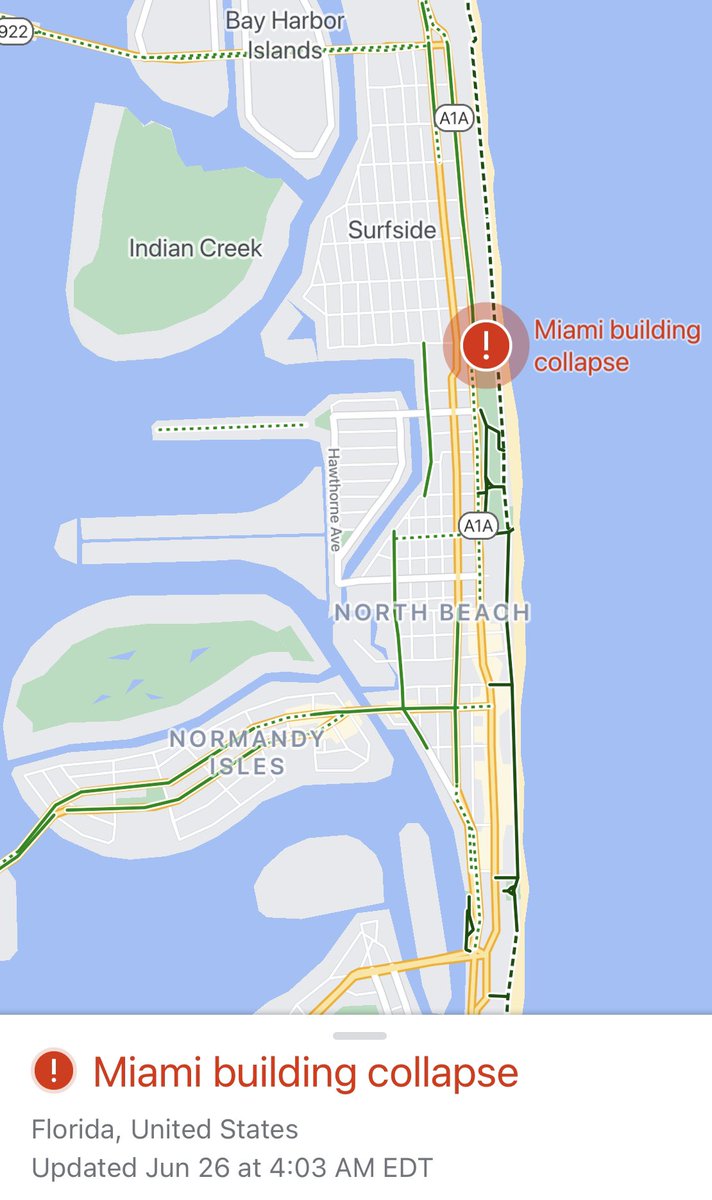 922

Bay Harbor Islands

A1A

Indian Creek

Surfside

Miami building collapse

Hawthorne Ave

A1A

NORTH BEACH

NORMANDY ISLES

Miami building collapse

Florida, United States

Updated Jun 26 at 4:03 AM EDT